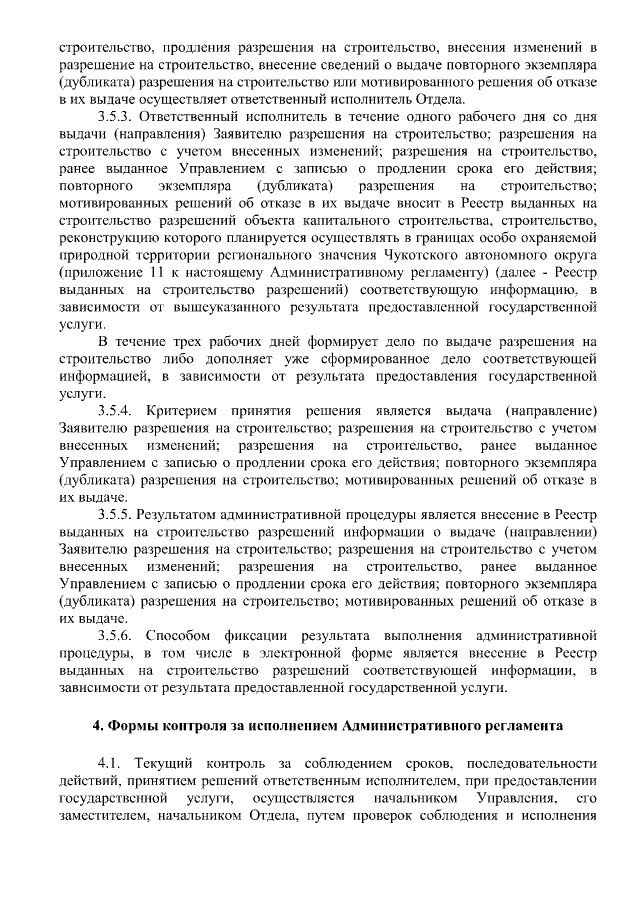 строительство, продления разрешения на строительство, внесения изменений в разрешение на строительство, внесение сведений о выдаче повторного экземпляра (дубликата) разрешения на строительство или мотивированного решения об отказе в их выдаче осуществляет ответственный исполнитель Отдела.

3.5.3. Ответственный исполнитель в течение одного рабочего дня со дня выдачи (направления) Заявителю разрешения на строительство; разрешения на строительство с учетом внесенных изменений; разрешения на строительство, ранее выданное Управлением с записью о продлении срока его действия; повторного экземпляра (дубликата) разрешения на строительство; мотивированных решений об отказе в их выдаче вносит в Реестр выданных на строительство разрешений объекта капитального строительства, строительство, реконструкцию которого планируется осуществлять в границах особо охраняемой природной территории регионального значения Чукотского автономного округа (приложение 11 к настоящему Административному регламенту) (далее - Реестр выданных на строительство разрешений) соответствующую информацию, в зависимости от вышеуказанного результата предоставленной государственной услуги.

В течение трех рабочих дней формирует дело по выдаче разрешения на строительство либо дополняет уже сформированное дело соответствующей информацией, в зависимости от результата предоставления государственной услуги.

3.5.4. Критерием принятия решения является выдача (направление) Заявителю разрешения на строительство; разрешения на строительство с учетом внесенных изменений; разрешения на строительство, ранее выданное Управлением с записью о продлении срока его действия; повторного экземпляра (дубликата) разрешения на строительство; мотивированных решений об отказе в их выдаче.

3.5.5. Результатом административной процедуры является внесение в Реестр выданных на строительство разрешений информации о выдаче (направлении) Заявителю разрешения на строительство; разрешения на строительство с учетом внесенных изменений; разрешения на строительство, ранее выданное Управлением с записью о продлении срока его действия; повторного экземпляра (дубликата) разрешения на строительство; мотивированных решений об отказе в их выдаче.

3.5.6. Способом фиксации результата выполнения административной процедуры, в том числе в электронной форме является внесение в Реестр выданных на строительство разрешений соответствующей информации, в зависимости от результата предоставленной государственной услуги.

4. Формы контроля за исполнением Административного регламента

4.1. Текущий контроль за соблюдением сроков, последовательности действий, принятием решений ответственным исполнителем, при предоставлении государственной услуги, осуществляется начальником Управления, его заместителем, начальником Отдела, путем проверок соблюдения и исполнения